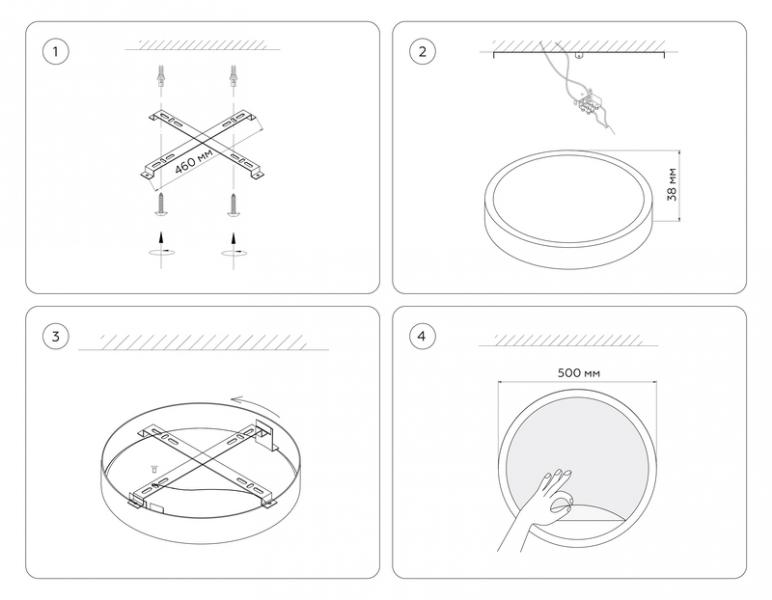 1

460 мм

2

38 мм

3

4

500 мм